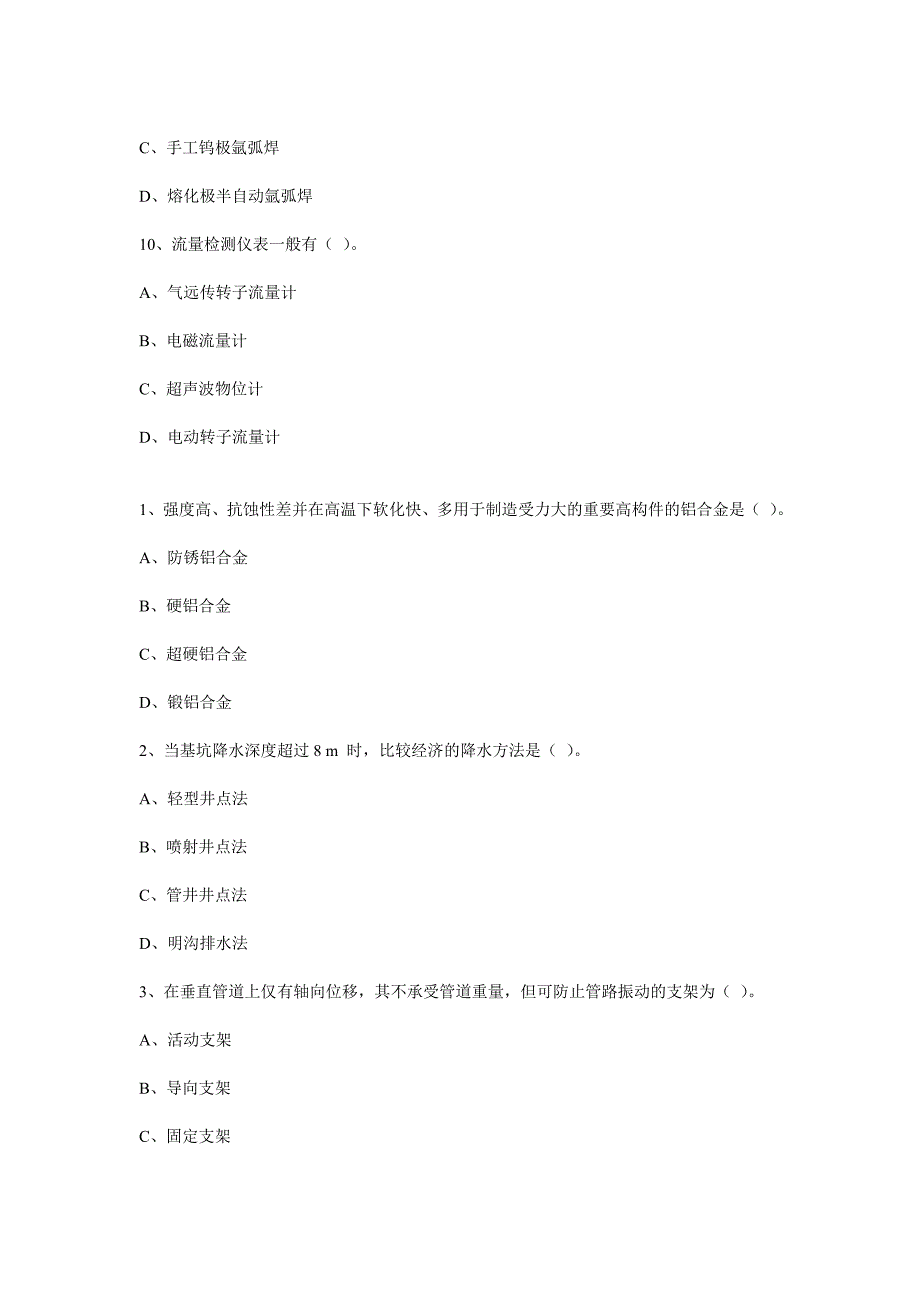 C、手工钨极氩弧焊

D、熔化极半自动氩弧焊

10、流量检测仪表一般有（ ）。

A、气远传转子流量计

B、电磁流量计

C、超声波物位计

D、电动转子流量计

1、强度高、抗蚀性差并在高温下软化快、多用于制造受力大的重要高构件的铝合金是（ ）。

A、防锈铝合金

B、硬铝合金

C、超硬铝合金

D、锻铝合金

2、当基坑降水深度超过 8 m 时，比较经济的降水方法是（ ）。

A、轻型井点法

B、喷射井点法

C、管井井点法

D、明沟排水法

3、在垂直管道上仅有轴向位移，其不承受管道重量，但可防止管路振动的支架为（ ）。

A、活动支架

B、导向支架

C、固定支架